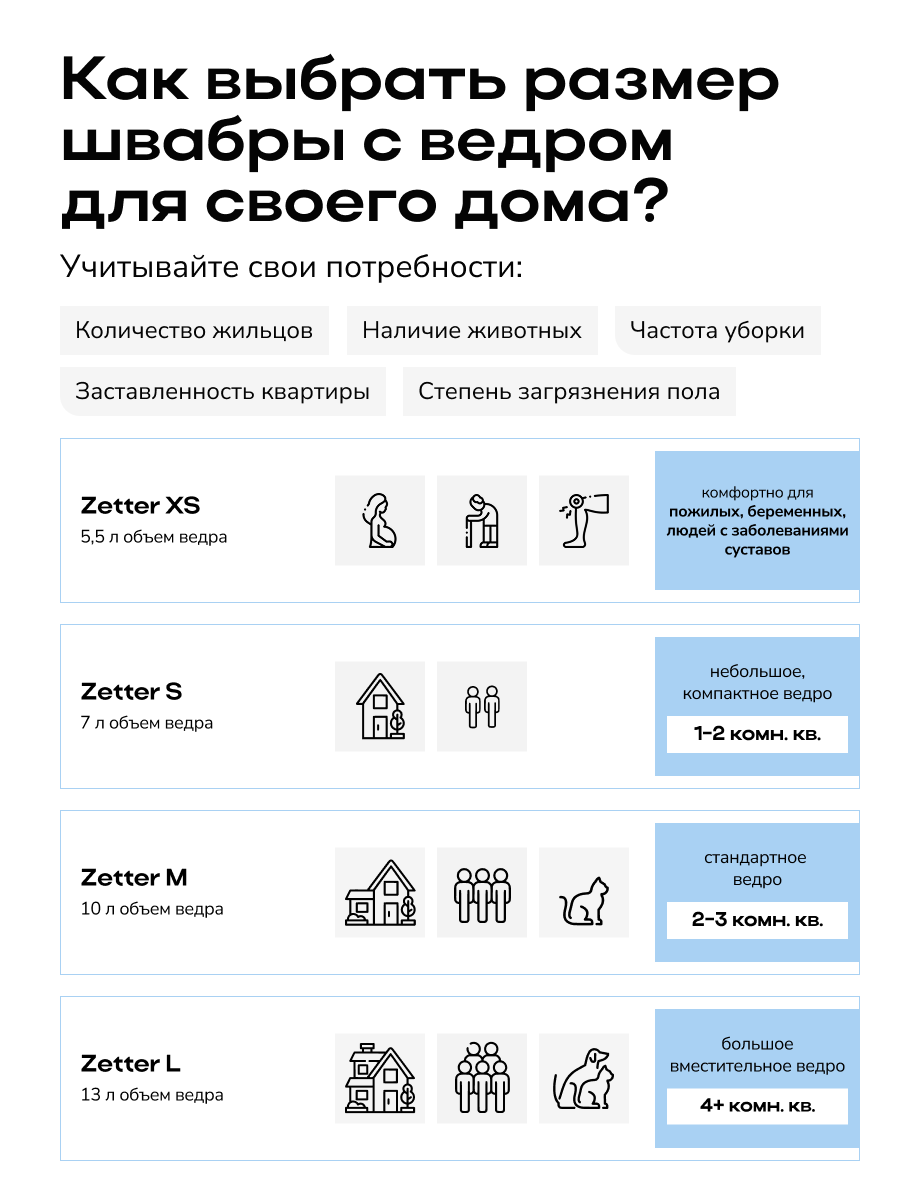 Как выбрать размер швабры с ведром для своего дома?

Учитывайте свои потребности:

Количество жильцов

Наличие животных

Частота уборки

Заставленность квартиры

Степень загрязнения пола

Zetter XS
5,5 л объем ведра

комфортно для пожилых, беременных, людей с заболеваниями суставов

Zetter S
7 л объем ведра

небольшое, компактное ведро

1-2 комн. кв.

Zetter M
10 л объем ведра

стандартное ведро

2-3 комн. кв.

Zetter L
13 л объем ведра

большое вместительное ведро

4+ комн. кв.